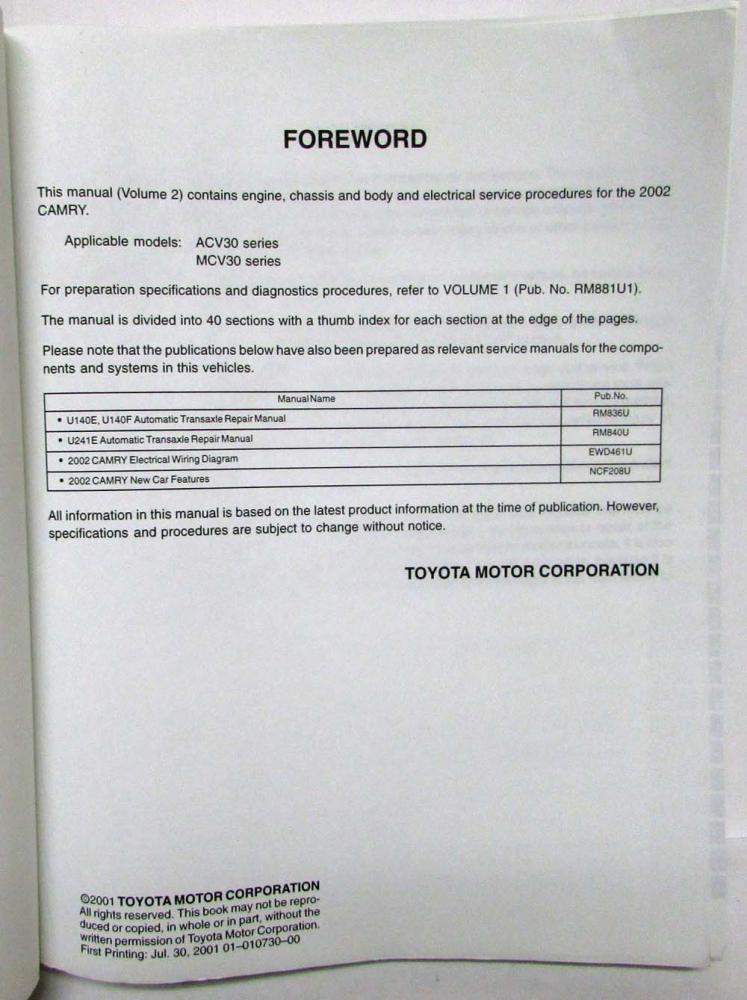 FOREWORD

This manual (Volume 2) contains engine, chassis and body and electrical service procedures for the 2002 CAMRY.

Applicable models: ACV30 series
MCV30 series

For preparation specifications and diagnostics procedures, refer to VOLUME 1 (Pub. No. RM881U1).

The manual is divided into 40 sections with a thumb index for each section at the edge of the pages.

Please note that the publications below have also been prepared as relevant service manuals for the components and systems in this vehicles.

| Manual Name | Pub.No. |
|---|---|
| • U140E, U140F Automatic Transaxle Repair Manual | RM836U |
| • U241E Automatic Transaxle Repair Manual | RM840U |
| • 2002 CAMRY Electrical Wiring Diagram | EWD461U |
| • 2002 CAMRY New Car Features | NCF208U |

All information in this manual is based on the latest product information at the time of publication. However, specifications and procedures are subject to change without notice.

TOYOTA MOTOR CORPORATION

©2001 TOYOTA MOTOR CORPORATION
All rights reserved. This book may not be reproduced or copied, in whole or in part, without the written permission of Toyota Motor Corporation.
First Printing: Jul. 30, 2001 01-010730-00